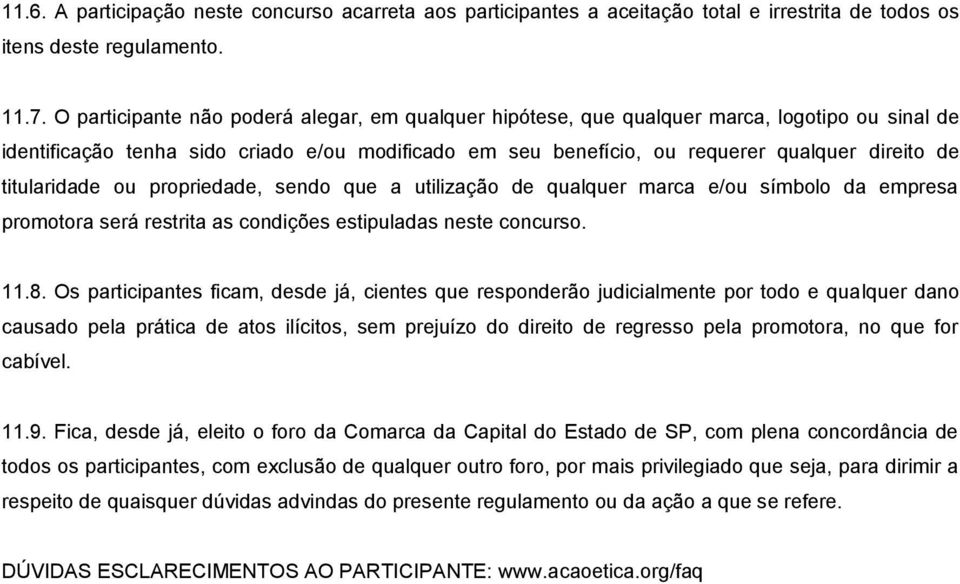 11.6. A participação neste concurso acarreta aos participantes a aceitação total e irrestrita de todos os itens deste regulamento.

11.7. O participante não poderá alegar, em qualquer hipótese, que qualquer marca, logotipo ou sinal de identificação tenha sido criado e/ou modificado em seu benefício, ou requerer qualquer direito de titularidade ou propriedade, sendo que a utilização de qualquer marca e/ou símbolo da empresa promotora será restrita as condições estipuladas neste concurso.

11.8. Os participantes ficam, desde já, cientes que responderão judicialmente por todo e qualquer dano causado pela prática de atos ilícitos, sem prejuízo do direito de regresso pela promotora, no que for cabível.

11.9. Fica, desde já, eleito o foro da Comarca da Capital do Estado de SP, com plena concordância de todos os participantes, com exclusão de qualquer outro foro, por mais privilegiado que seja, para dirimir a respeito de quaisquer dúvidas advindas do presente regulamento ou da ação a que se refere.

DÚVIDAS ESCLARECIMENTOS AO PARTICIPANTE: www.acaoetica.org/faq